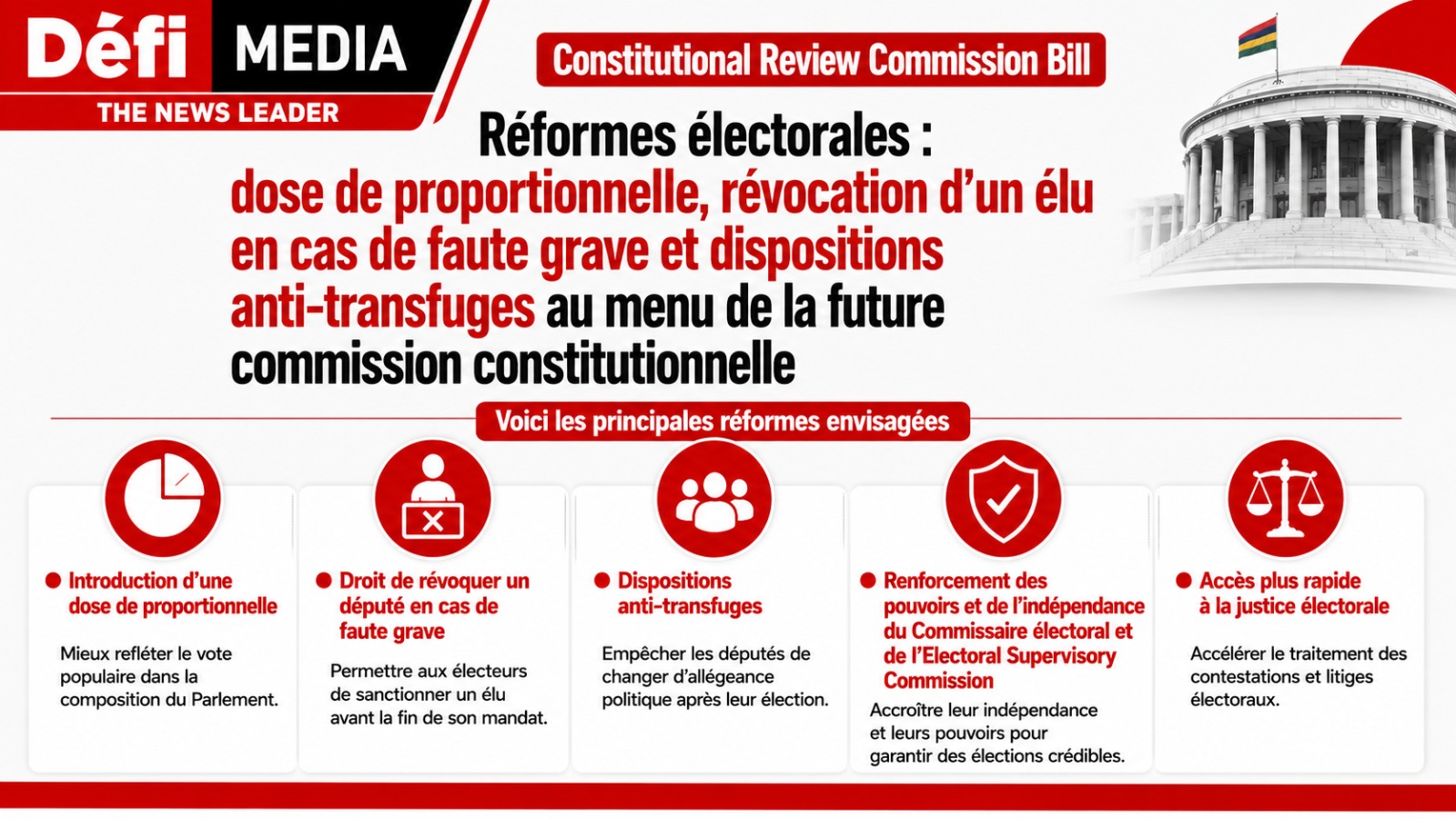 Défi MEDIA
THE NEWS LEADER

Constitutional Review Commission Bill

Réformes électorales : dose de proportionnelle, révocation d'un élu en cas de faute grave et dispositions anti-transfuges au menu de la future commission constitutionnelle

Voici les principales réformes envisagées

Introduction d'une dose de proportionnelle

Mieux refléter le vote populaire dans la composition du Parlement.

Droit de révoquer un député en cas de faute grave

Permettre aux électeurs de sanctionner un élu avant la fin de son mandat.

Dispositions anti-transfuges

Empêcher les députés de changer d'allégeance politique après leur élection.

Renforcement des pouvoirs et de l'indépendance du Commissaire électoral et de l'Electoral Supervisory Commission

Accroître leur indépendance et leurs pouvoirs pour garantir des élections crédibles.

Accès plus rapide à la justice électorale

Accélérer le traitement des contestations et litiges électoraux.